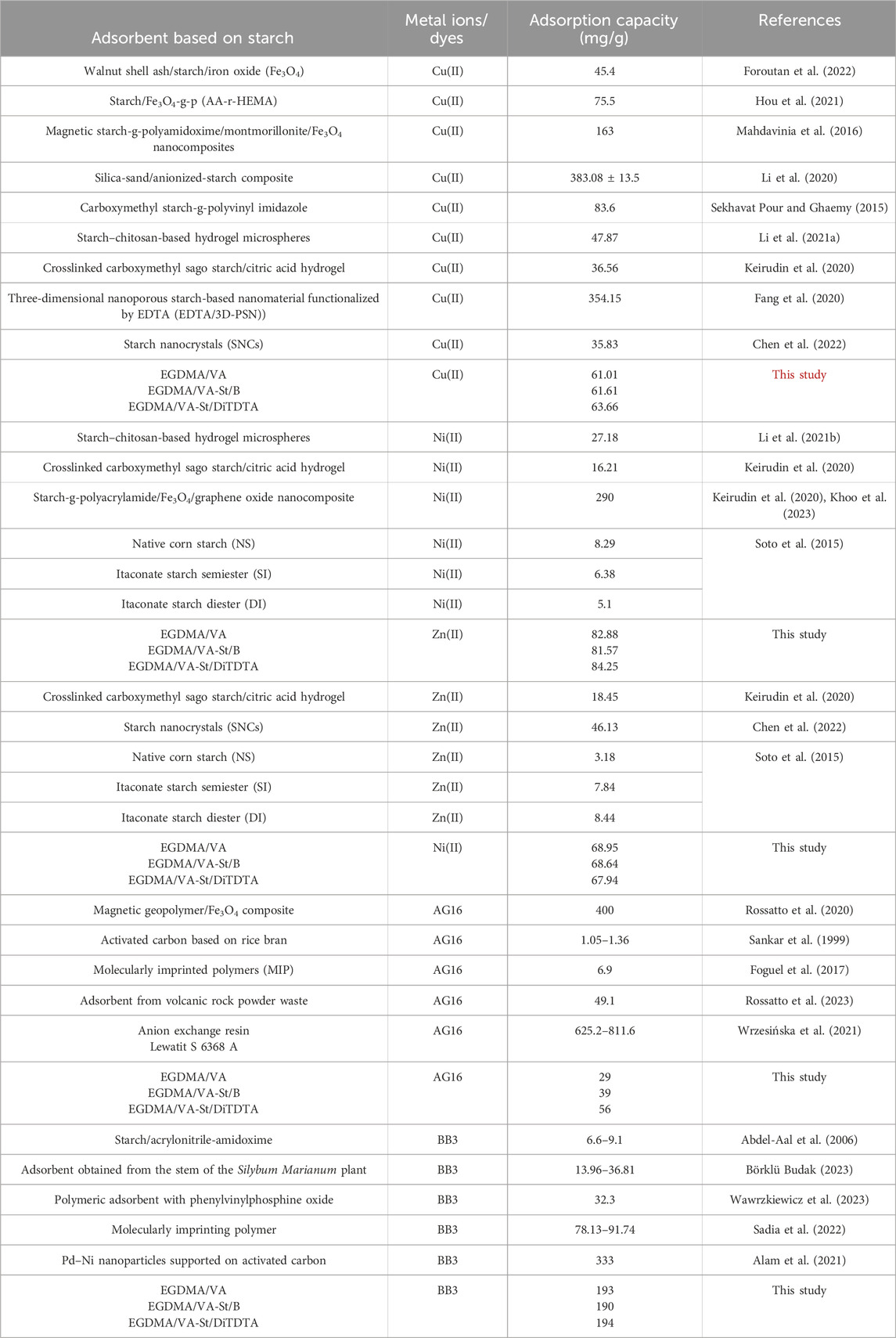 | Adsorbent based on starch | Metal ions/ dyes | Adsorption capacity (mg/g) | References |
|---|---|---|---|
| Walnut shell ash/starch/iron oxide ($Fe_3O_4$) | Cu(II) | 45.4 | Foroutan et al. (2022) |
| Starch/$Fe_3O_4$-g-p (AA-r-HEMA) | Cu(II) | 75.5 | Hou et al. (2021) |
| Magnetic starch-g-polyamidoxime/montmorillonite/$Fe_3O_4$ nanocomposites | Cu(II) | 163 | Mahdavinia et al. (2016) |
| Silica-sand/anionized-starch composite | Cu(II) | 383.08 ± 13.5 | Li et al. (2020) |
| Carboxymethyl starch-g-polyvinyl imidazole | Cu(II) | 83.6 | Sekhavat Pour and Ghaemy (2015) |
| Starch–chitosan-based hydrogel microspheres | Cu(II) | 47.87 | Li et al. (2021a) |
| Crosslinked carboxymethyl sago starch/citric acid hydrogel | Cu(II) | 36.56 | Keirudin et al. (2020) |
| Three-dimensional nanoporous starch-based nanomaterial functionalized by EDTA (EDTA/3D-PSN)) | Cu(II) | 354.15 | Fang et al. (2020) |
| Starch nanocrystals (SNCs) | Cu(II) | 35.83 | Chen et al. (2022) |
| EGDMA/VA EGDMA/VA-St/B EGDMA/VA-St/DiTDTA | Cu(II) | 61.01 61.61 63.66 | This study |
| Starch–chitosan-based hydrogel microspheres | Ni(II) | 27.18 | Li et al. (2021b) |
| Crosslinked carboxymethyl sago starch/citric acid hydrogel | Ni(II) | 16.21 | Keirudin et al. (2020) |
| Starch-g-polyacrylamide/$Fe_3O_4$/graphene oxide nanocomposite | Ni(II) | 290 | Keirudin et al. (2020), Khoo et al. (2023) |
| Native corn starch (NS) | Ni(II) | 8.29 | Soto et al. (2015) |
| Itaconate starch semiester (SI) | Ni(II) | 6.38 | |
| Itaconate starch diester (DI) | Ni(II) | 5.1 | |
| EGDMA/VA EGDMA/VA-St/B EGDMA/VA-St/DiTDTA | Zn(II) | 82.88 81.57 84.25 | This study |
| Crosslinked carboxymethyl sago starch/citric acid hydrogel | Zn(II) | 18.45 | Keirudin et al. (2020) |
| Starch nanocrystals (SNCs) | Zn(II) | 46.13 | Chen et al. (2022) |
| Native corn starch (NS) | Zn(II) | 3.18 | Soto et al. (2015) |
| Itaconate starch semiester (SI) | Zn(II) | 7.84 | |
| Itaconate starch diester (DI) | Zn(II) | 8.44 | |
| EGDMA/VA EGDMA/VA-St/B EGDMA/VA-St/DiTDTA | Ni(II) | 68.95 68.64 67.94 | This study |
| Magnetic geopolymer/$Fe_3O_4$ composite | AG16 | 400 | Rossatto et al. (2020) |
| Activated carbon based on rice bran | AG16 | 1.05–1.36 | Sankar et al. (1999) |
| Molecularly imprinted polymers (MIP) | AG16 | 6.9 | Foguel et al. (2017) |
| Adsorbent from volcanic rock powder waste | AG16 | 49.1 | Rossatto et al. (2023) |
| Anion exchange resin Lewatit S 6368 A | AG16 | 625.2–811.6 | Wrzesińska et al. (2021) |
| EGDMA/VA EGDMA/VA-St/B EGDMA/VA-St/DiTDTA | AG16 | 29 39 56 | This study |
| Starch/acrylonitrile-amidoxime | BB3 | 6.6–9.1 | Abdel-Aal et al. (2006) |
| Adsorbent obtained from the stem of the Silybum Marianum plant | BB3 | 13.96–36.81 | Börklü Budak (2023) |
| Polymeric adsorbent with phenylvinylphosphine oxide | BB3 | 32.3 | Wawrzkiewicz et al. (2023) |
| Molecularly imprinting polymer | BB3 | 78.13–91.74 | Sadia et al. (2022) |
| Pd–Ni nanoparticles supported on activated carbon | BB3 | 333 | Alam et al. (2021) |
| EGDMA/VA EGDMA/VA-St/B EGDMA/VA-St/DiTDTA | BB3 | 193 190 194 | This study |